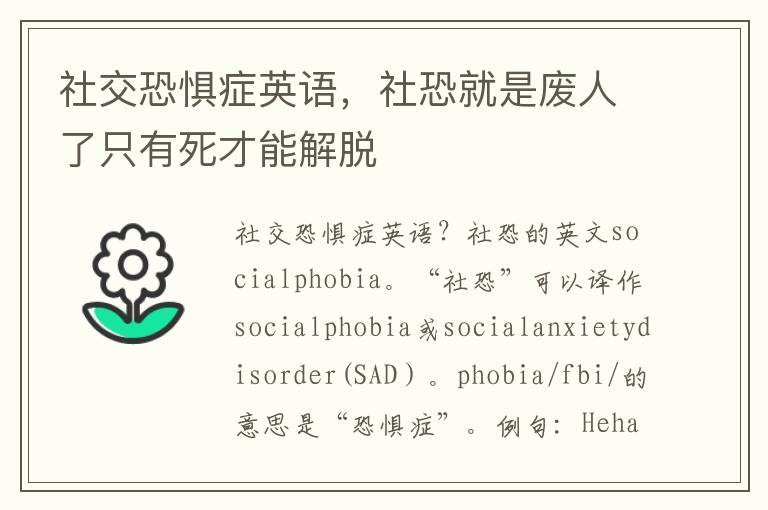 社交恐惧症英语，社恐就是废人了只有死才能解脱

社交恐惧症英语？社恐的英文socialphobia。“社恐”可以译作socialphobia或socialanxietydisorder(SAD）。phobia/fbi/的意思是“恐惧症”。例句：Heha